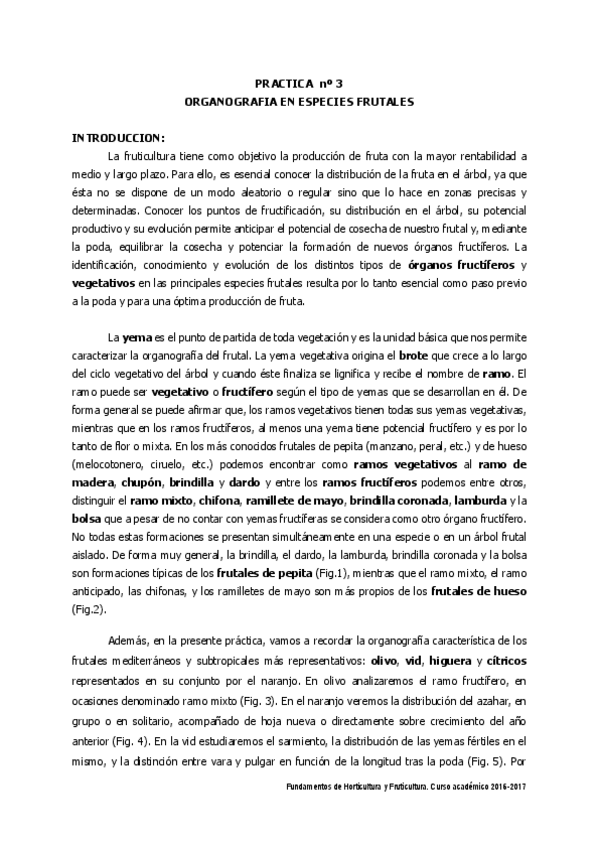 PRACTICA nº 3
ORGANOGRAFIA EN ESPECIES FRUTALES

INTRODUCCION:

La fruticultura tiene como objetivo la producción de fruta con la mayor rentabilidad a medio y largo plazo. Para ello, es esencial conocer la distribución de la fruta en el árbol, ya que ésta no se dispone de un modo aleatorio o regular sino que lo hace en zonas precisas y determinadas. Conocer los puntos de fructificación, su distribución en el árbol, su potencial productivo y su evolución permite anticipar el potencial de cosecha de nuestro frutal y, mediante la poda, equilibrar la cosecha y potenciar la formación de nuevos órganos fructíferos. La identificación, conocimiento y evolución de los distintos tipos de órganos fructíferos y vegetativos en las principales especies frutales resulta por lo tanto esencial como paso previo a la poda y para una óptima producción de fruta.

La yema es el punto de partida de toda vegetación y es la unidad básica que nos permite caracterizar la organografía del frutal. La yema vegetativa origina el brote que crece a lo largo del ciclo vegetativo del árbol y cuando éste finaliza se lignifica y recibe el nombre de ramo. El ramo puede ser vegetativo o fructífero según el tipo de yemas que se desarrollan en él. De forma general se puede afirmar que, los ramos vegetativos tienen todas sus yemas vegetativas, mientras que en los ramos fructíferos, al menos una yema tiene potencial fructífero y es por lo tanto de flor o mixta. En los más conocidos frutales de pepita (manzano, peral, etc.) y de hueso (melocotonero, ciruelo, etc.) podemos encontrar como ramos vegetativos al ramo de madera, chupón, brindilla y dardo y entre los ramos fructíferos podemos entre otros, distinguir el ramo mixto, chifona, ramillete de mayo, brindilla coronada, lamburda y la bolsa que a pesar de no contar con yemas fructíferas se considera como otro órgano fructífero. No todas estas formaciones se presentan simultáneamente en una especie o en un árbol frutal aislado. De forma muy general, la brindilla, el dardo, la lamburda, brindilla coronada y la bolsa son formaciones típicas de los frutales de pepita (Fig.1), mientras que el ramo mixto, el ramo anticipado, las chifonas, y los ramilletes de mayo son más propios de los frutales de hueso (Fig.2).

Además, en la presente práctica, vamos a recordar la organografía característica de los frutales mediterráneos y subtropicales más representativos: olivo, vid, higuera y cítricos representados en su conjunto por el naranjo. En olivo analizaremos el ramo fructífero, en ocasiones denominado ramo mixto (Fig. 3). En el naranjo veremos la distribución del azahar, en grupo o en solitario, acompañado de hoja nueva o directamente sobre crecimiento del año anterior (Fig. 4). En la vid estudiaremos el sarmiento, la distribución de las yemas fértiles en el mismo, y la distinción entre vara y pulgar en función de la longitud tras la poda (Fig. 5). Por

Fundamentos de Horticultura y Fruticultura. Curso académico 2016-2017